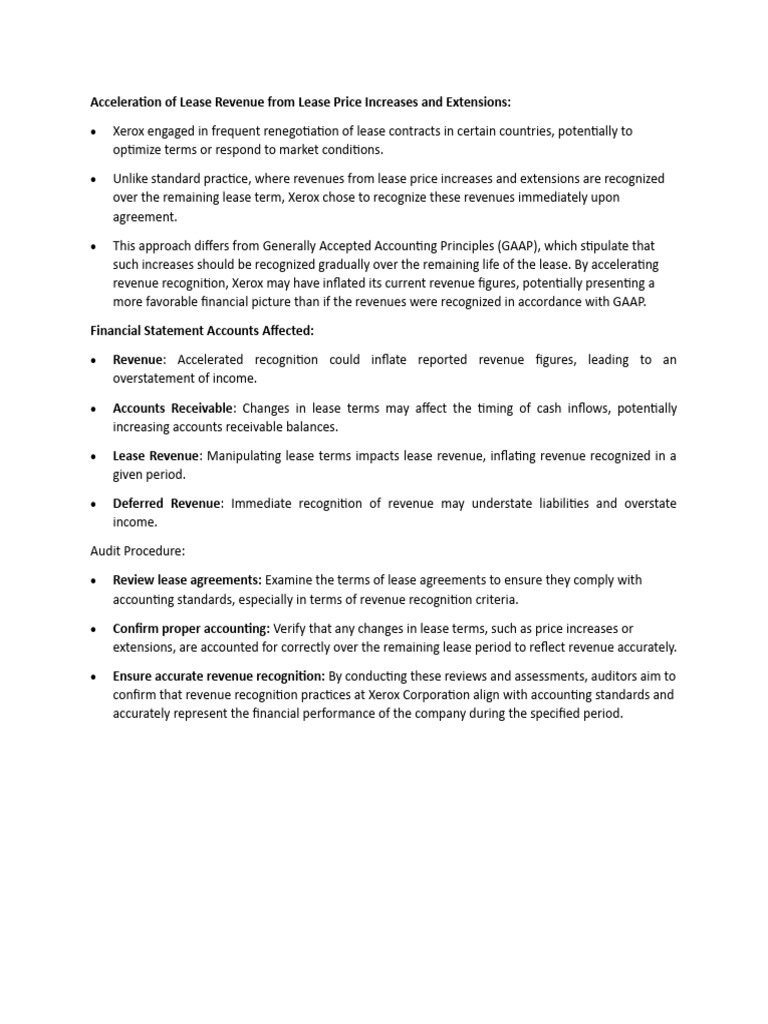 Acceleration of Lease Revenue from Lease Price Increases and Extensions:

• Xerox engaged in frequent renegotiation of lease contracts in certain countries, potentially to optimize terms or respond to market conditions.

• Unlike standard practice, where revenues from lease price increases and extensions are recognized over the remaining lease term, Xerox chose to recognize these revenues immediately upon agreement.

• This approach differs from Generally Accepted Accounting Principles (GAAP), which stipulate that such increases should be recognized gradually over the remaining life of the lease. By accelerating revenue recognition, Xerox may have inflated its current revenue figures, potentially presenting a more favorable financial picture than if the revenues were recognized in accordance with GAAP.

Financial Statement Accounts Affected:

• Revenue: Accelerated recognition could inflate reported revenue figures, leading to an overstatement of income.

• Accounts Receivable: Changes in lease terms may affect the timing of cash inflows, potentially increasing accounts receivable balances.

• Lease Revenue: Manipulating lease terms impacts lease revenue, inflating revenue recognized in a given period.

• Deferred Revenue: Immediate recognition of revenue may understate liabilities and overstate income.

Audit Procedure:

• Review lease agreements: Examine the terms of lease agreements to ensure they comply with accounting standards, especially in terms of revenue recognition criteria.

• Confirm proper accounting: Verify that any changes in lease terms, such as price increases or extensions, are accounted for correctly over the remaining lease period to reflect revenue accurately.

• Ensure accurate revenue recognition: By conducting these reviews and assessments, auditors aim to confirm that revenue recognition practices at Xerox Corporation align with accounting standards and accurately represent the financial performance of the company during the specified period.